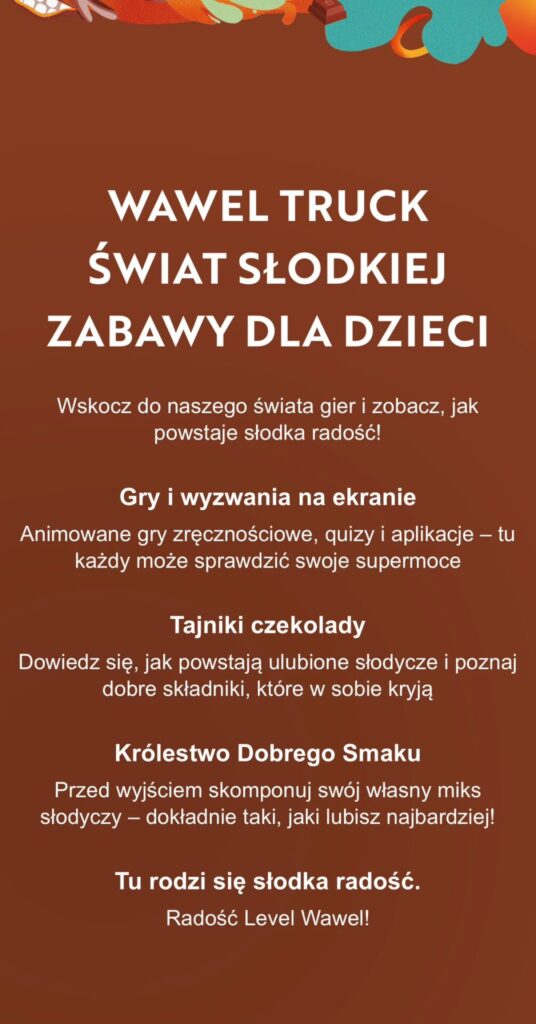 WAWEL TRUCK
ŚWIAT SŁODKIEJ
ZABAWY DLA DZIECI

Wskocz do naszego świata gier i zobacz, jak powstaje słodka radość!

Gry i wyzwania na ekranie

Animowane gry zręcznościowe, quizy i aplikacje – tu każdy może sprawdzić swoje supermoce

Tajniki czekolady

Dowiedz się, jak powstają ulubione słodycze i poznaj dobre składniki, które w sobie kryją

Królestwo Dobrego Smaku

Przed wyjściem skomponuj swój własny miks słodyczy – dokładnie taki, jaki lubisz najbardziej!

Tu rodzi się słodka radość.

Radość Level Wawel!